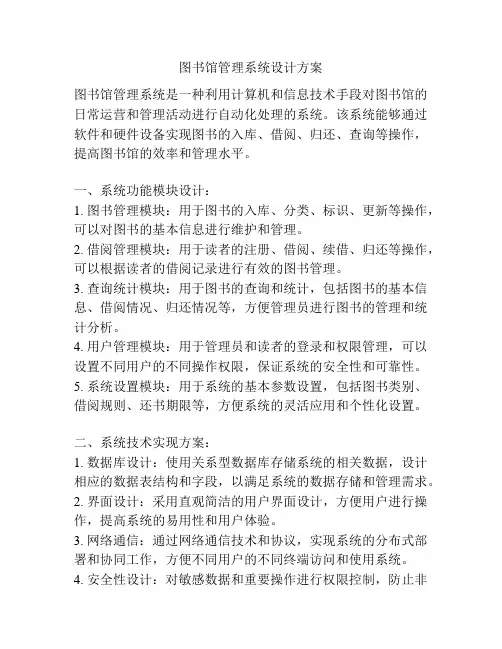 图书馆管理系统设计方案

图书馆管理系统是一种利用计算机和信息技术手段对图书馆的日常运营和管理活动进行自动化处理的系统。该系统能够通过软件和硬件设备实现图书的入库、借阅、归还、查询等操作，提高图书馆的效率和管理水平。

一、系统功能模块设计：
1. 图书管理模块：用于图书的入库、分类、标识、更新等操作，可以对图书的基本信息进行维护和管理。
2. 借阅管理模块：用于读者的注册、借阅、续借、归还等操作，可以根据读者的借阅记录进行有效的图书管理。
3. 查询统计模块：用于图书的查询和统计，包括图书的基本信息、借阅情况、归还情况等，方便管理员进行图书的管理和统计分析。
4. 用户管理模块：用于管理员和读者的登录和权限管理，可以设置不同用户的不同操作权限，保证系统的安全性和可靠性。
5. 系统设置模块：用于系统的基本参数设置，包括图书类别、借阅规则、还书期限等，方便系统的灵活应用和个性化设置。

二、系统技术实现方案：
1. 数据库设计：使用关系型数据库存储系统的相关数据，设计相应的数据表结构和字段，以满足系统的数据存储和管理需求。
2. 界面设计：采用直观简洁的用户界面设计，方便用户进行操作，提高系统的易用性和用户体验。
3. 网络通信：通过网络通信技术和协议，实现系统的分布式部署和协同工作，方便不同用户的不同终端访问和使用系统。
4. 安全性设计：对敏感数据和重要操作进行权限控制，防止非